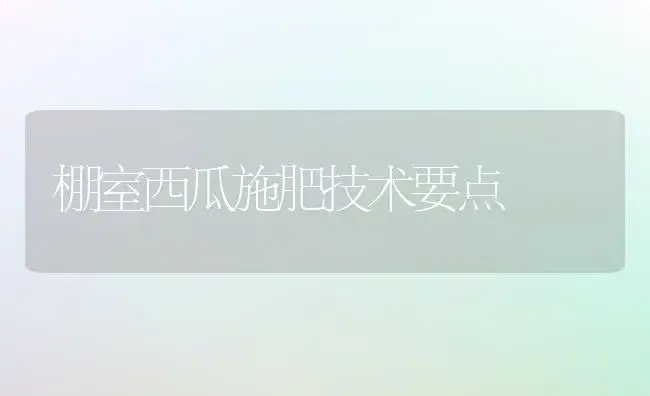 棚室西瓜施肥技术要点